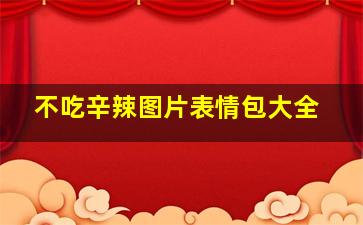 不吃辛辣图片表情包大全